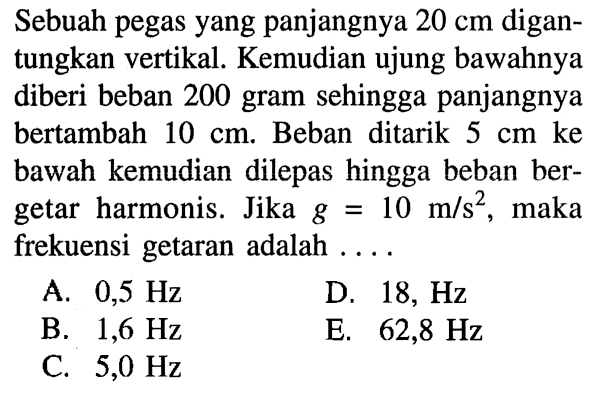 Sebuah pegas yang panjangnya 20 cm digantungkan vertikal. Kemudian ujung bawahnya diberi beban 200 gram sehingga panjangnya bertambah 10 cm. Beban ditarik 5 cm ke bawah kemudian dilepas hingga beban bergetar harmonis. Jika $g = 10$ m/s$^2$, maka frekuensi getaran adalah ....

A. 0,5 Hz
B. 1,6 Hz
C. 5,0 Hz
D. 18, Hz
E. 62,8 Hz